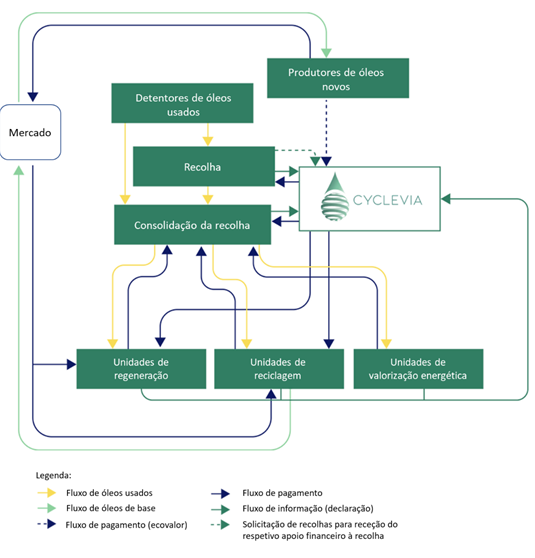 Produtores de óleos novos

Detentores de óleos usados

Mercado

Recolha

CYCLEVIA

Consolidação da recolha

Unidades de regeneração

Unidades de reciclagem

Unidades de valorização energética

Legenda:

Fluxo de óleos usados

Fluxo de óleos de base

Fluxo de pagamento (ecovalor)

Fluxo de pagamento

Fluxo de informação (declaração)

Solicitação de recolhas para receção do respetivo apoio financeiro à recolha